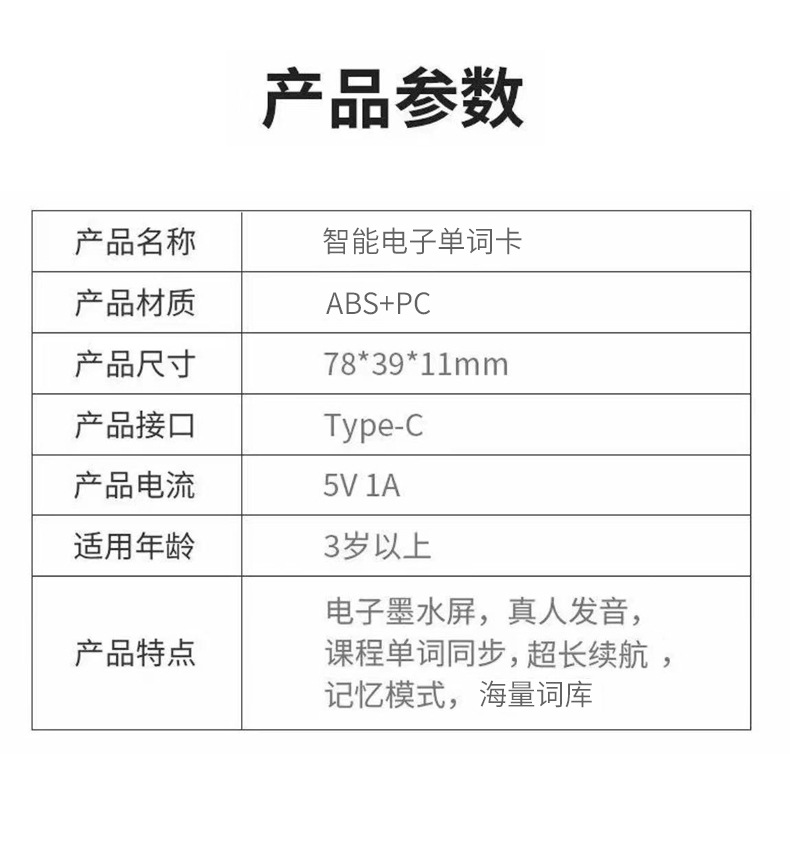 产品参数

| 产品名称 | 智能电子单词卡 |
|---|---|
| 产品材质 | ABS+PC |
| 产品尺寸 | 78*39*11mm |
| 产品接口 | Type-C |
| 产品电流 | 5V 1A |
| 适用年龄 | 3岁以上 |
| 产品特点 | 电子墨水屏，真人发音，课程单词同步，超长续航，记忆模式，海量词库 |